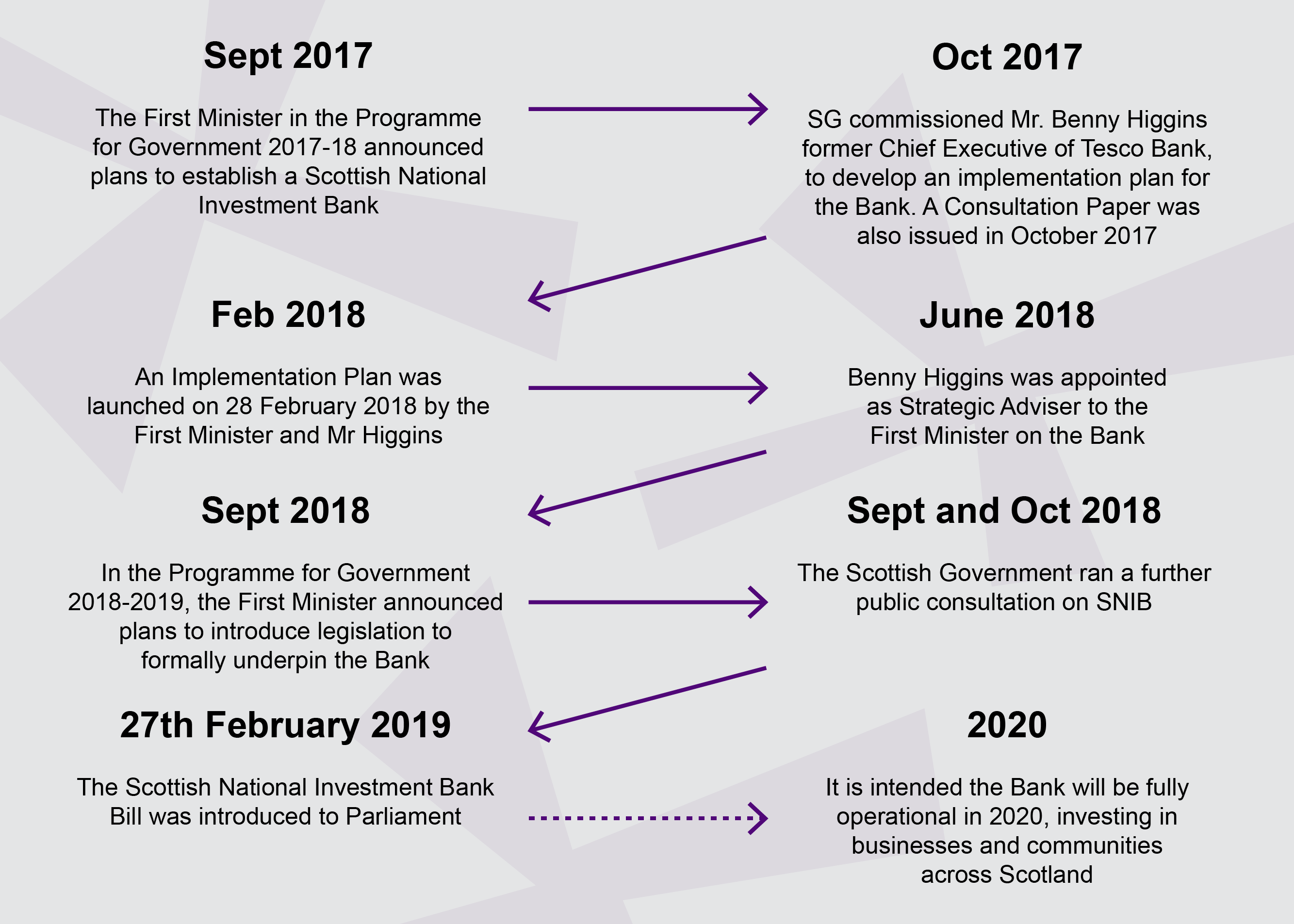 Sept 2017

The First Minister in the Programme for Government 2017-18 announced plans to establish a Scottish National Investment Bank

Oct 2017

SG commissioned Mr. Benny Higgins former Chief Executive of Tesco Bank, to develop an implementation plan for the Bank. A Consultation Paper was also issued in October 2017

Feb 2018

An Implementation Plan was launched on 28 February 2018 by the First Minister and Mr Higgins

June 2018

Benny Higgins was appointed as Strategic Adviser to the First Minister on the Bank

Sept 2018

In the Programme for Government 2018-2019, the First Minister announced plans to introduce legislation to formally underpin the Bank

Sept and Oct 2018

The Scottish Government ran a further public consultation on SNIB

27th February 2019

The Scottish National Investment Bank Bill was introduced to Parliament

2020

It is intended the Bank will be fully operational in 2020, investing in businesses and communities across Scotland